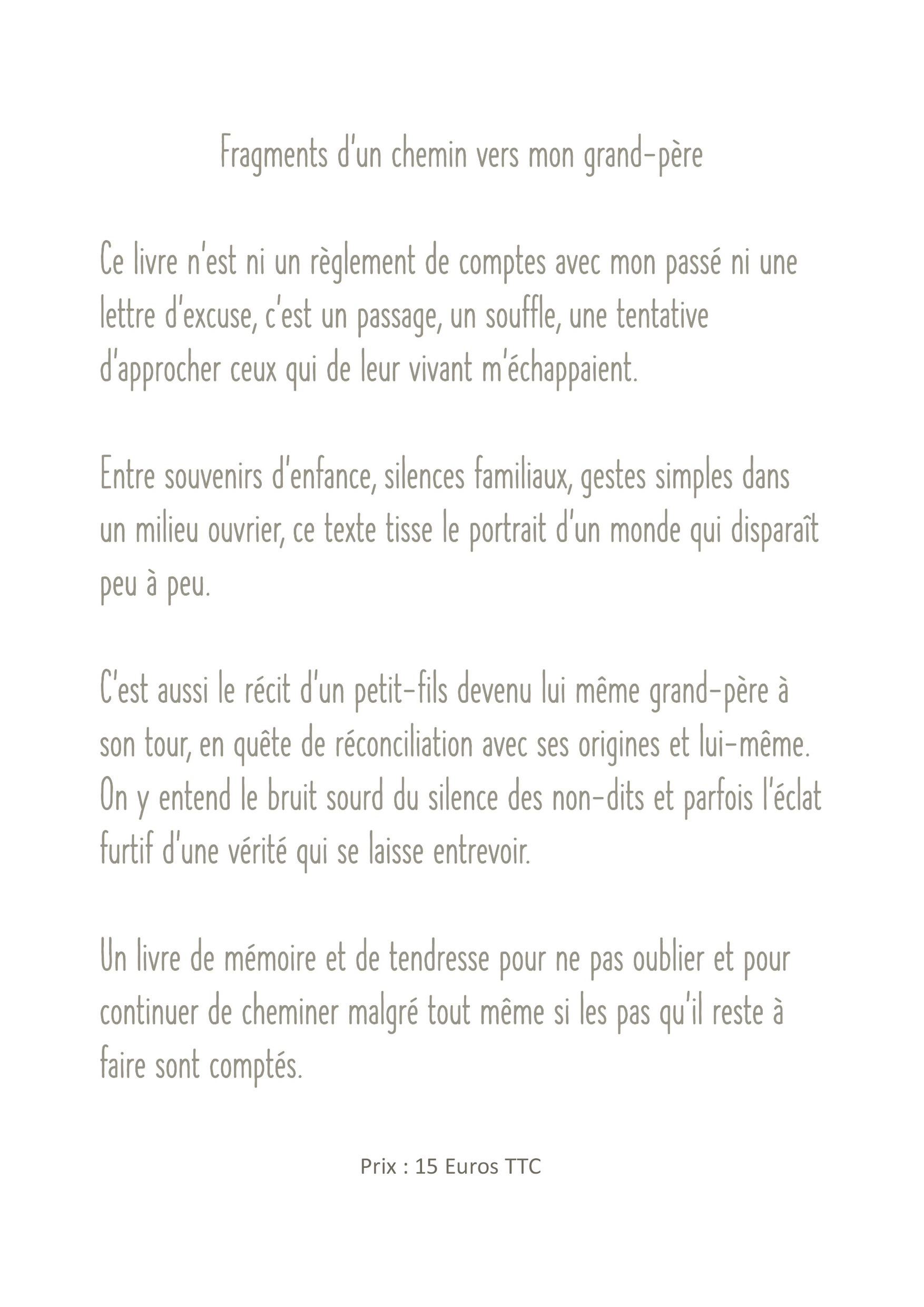 Fragments d'un chemin vers mon grand-père

Ce livre n'est ni un règlement de comptes avec mon passé ni une lettre d'excuse, c'est un passage, un souffle, une tentative d'approcher ceux qui de leur vivant m'échappaient.

Entre souvenirs d'enfance, silences familiaux, gestes simples dans un milieu ouvrier, ce texte tisse le portrait d'un monde qui disparaît peu à peu.

C'est aussi le récit d'un petit-fils devenu lui même grand-père à son tour, en quête de réconciliation avec ses origines et lui-même. On y entend le bruit sourd du silence des non-dits et parfois l'éclat furtif d'une vérité qui se laisse entrevoir.

Un livre de mémoire et de tendresse pour ne pas oublier et pour continuer de cheminer malgré tout même si les pas qu'il reste à faire sont comptés.

Prix : 15 Euros TTC